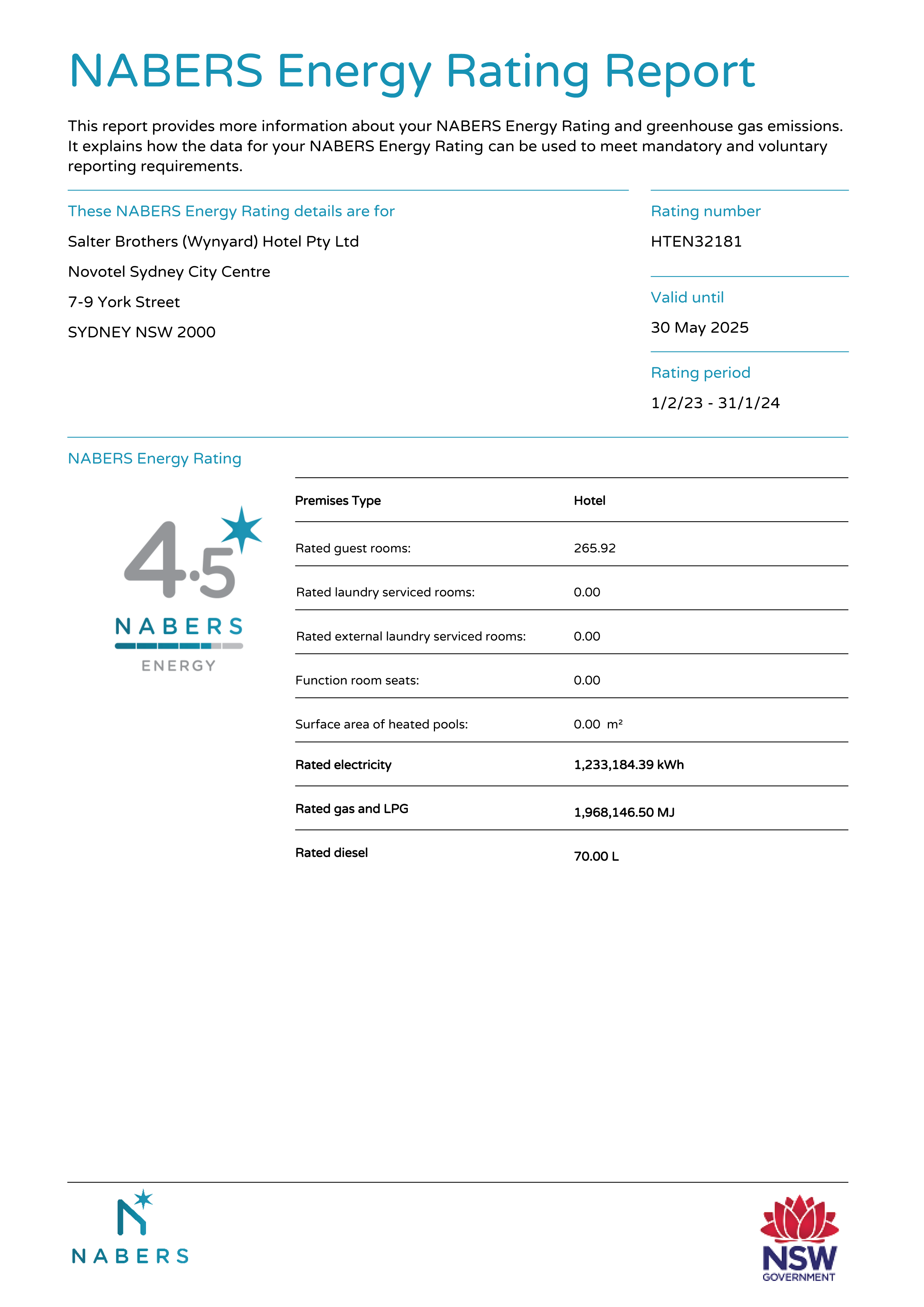 NABERS Energy Rating Report

This report provides more information about your NABERS Energy Rating and greenhouse gas emissions. It explains how the data for your NABERS Energy Rating can be used to meet mandatory and voluntary reporting requirements.

These NABERS Energy Rating details are for

Salter Brothers (Wynyard) Hotel Pty Ltd

Novotel Sydney City Centre

7-9 York Street

SYDNEY NSW 2000

Rating number

HTEN32181

Valid until

30 May 2025

Rating period

1/2/23 - 31/1/24

NABERS Energy Rating

4.5

NABERS

ENERGY

| Premises Type | Hotel |
|---|---|
| Rated guest rooms: | 265.92 |
| Rated laundry serviced rooms: | 0.00 |
| Rated external laundry serviced rooms: | 0.00 |
| Function room seats: | 0.00 |
| Surface area of heated pools: | 0.00 m² |
| Rated electricity | 1,233,184.39 kWh |
| Rated gas and LPG | 1,968,146.50 MJ |
| Rated diesel | 70.00 L |

NABERS

NSW GOVERNMENT